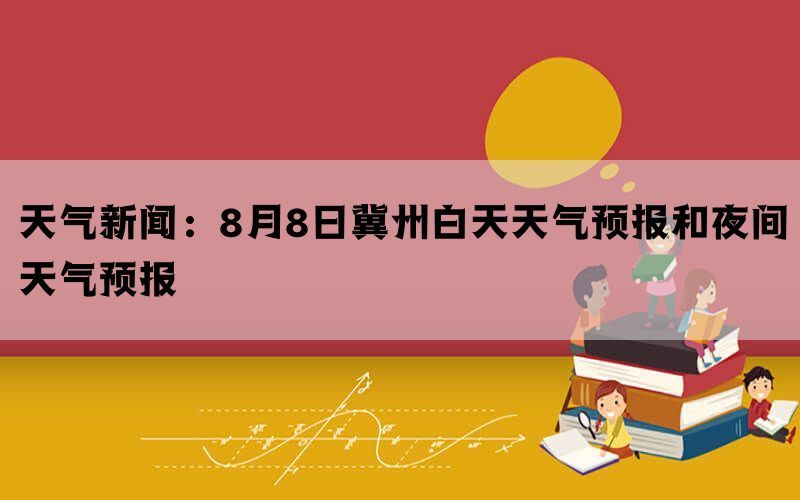 天气新闻：8月8日冀州白天天气预报和夜间天气预报